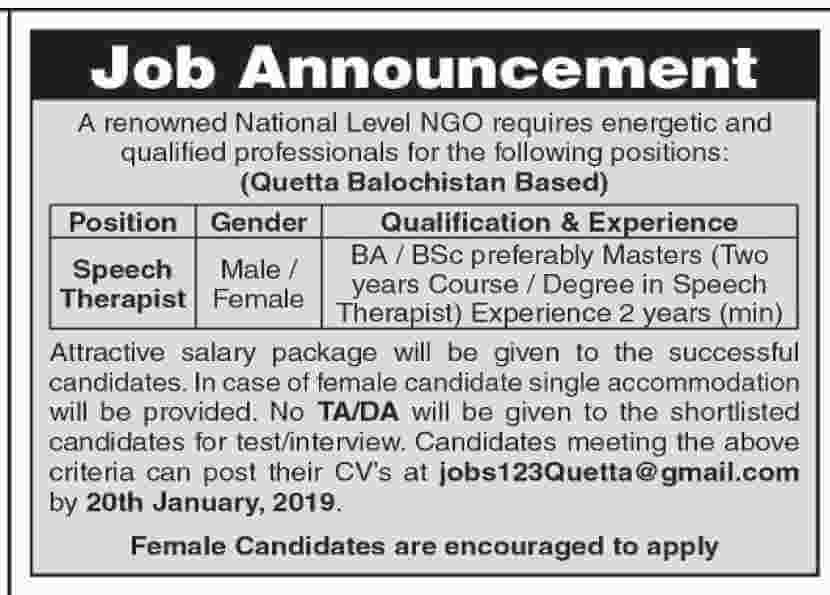 Job Announcement

A renowned National Level NGO requires energetic and qualified professionals for the following positions:
(Quetta Balochistan Based)

| Position | Gender | Qualification & Experience |
|---|---|---|
| Speech Therapist | Male / Female | BA / BSc preferably Masters (Two years Course / Degree in Speech Therapist) Experience 2 years (min) |

Attractive salary package will be given to the successful candidates. In case of female candidate single accommodation will be provided. No TA/DA will be given to the shortlisted candidates for test/interview. Candidates meeting the above criteria can post their CV's at jobs123Quetta@gmail.com by 20th January, 2019.

Female Candidates are encouraged to apply